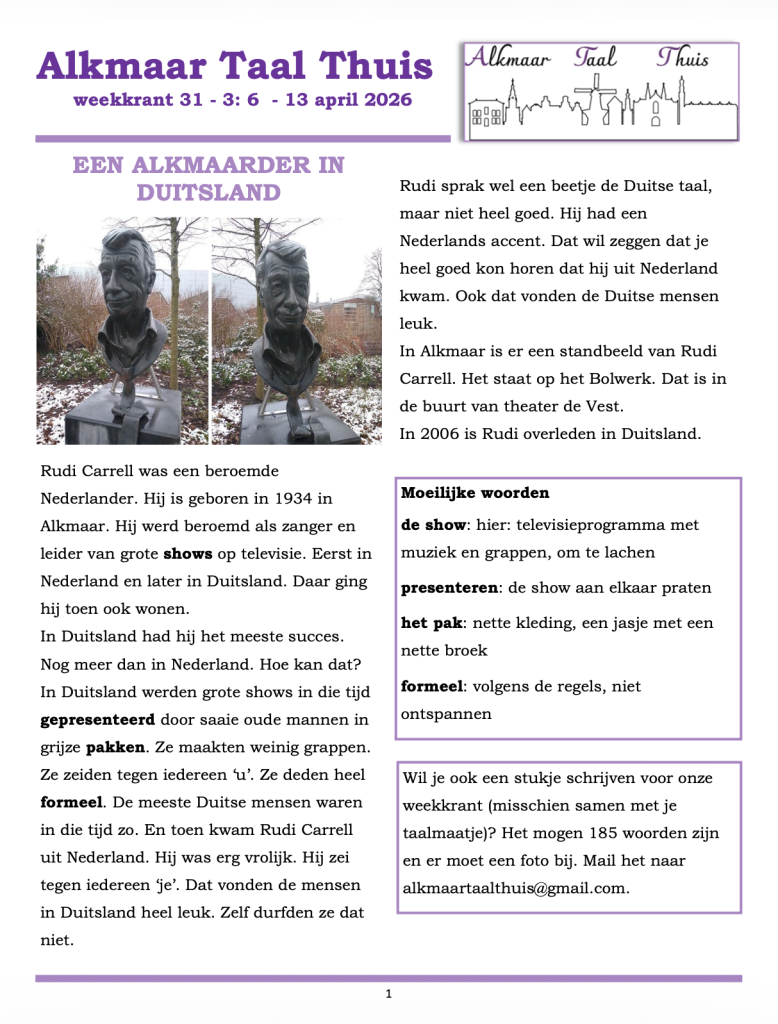 Alkmaar Taal Thuis
weekkrant 31 - 3: 6 - 13 april 2026

Alkmaar Taal Thuis

EEN ALKMAARDER IN DUITSLAND

Rudi Carrell was een beroemde Nederlander. Hij is geboren in 1934 in Alkmaar. Hij werd beroemd als zanger en leider van grote shows op televisie. Eerst in Nederland en later in Duitsland. Daar ging hij toen ook wonen.
In Duitsland had hij het meeste succes. Nog meer dan in Nederland. Hoe kan dat? In Duitsland werden grote shows in die tijd gepresenteerd door saaie oude mannen in grijze pakken. Ze maakten weinig grappen. Ze zeiden tegen iedereen 'u'. Ze deden heel formeel. De meeste Duitse mensen waren in die tijd zo. En toen kwam Rudi Carrell uit Nederland. Hij was erg vrolijk. Hij zei tegen iedereen 'je'. Dat vonden de mensen in Duitsland heel leuk. Zelf durfden ze dat niet.

Rudi sprak wel een beetje de Duitse taal, maar niet heel goed. Hij had een Nederlands accent. Dat wil zeggen dat je heel goed kon horen dat hij uit Nederland kwam. Ook dat vonden de Duitse mensen leuk.
In Alkmaar is er een standbeeld van Rudi Carrell. Het staat op het Bolwerk. Dat is in de buurt van theater de Vest.
In 2006 is Rudi overleden in Duitsland.

Moeilijke woorden
de show: hier: televisieprogramma met muziek en grappen, om te lachen
presenteren: de show aan elkaar praten
het pak: nette kleding, een jasje met een nette broek
formeel: volgens de regels, niet ontspannen

Wil je ook een stukje schrijven voor onze weekkrant (misschien samen met je taalmaatje)? Het mogen 185 woorden zijn en er moet een foto bij. Mail het naar alkmaartaalthuis@gmail.com.

1